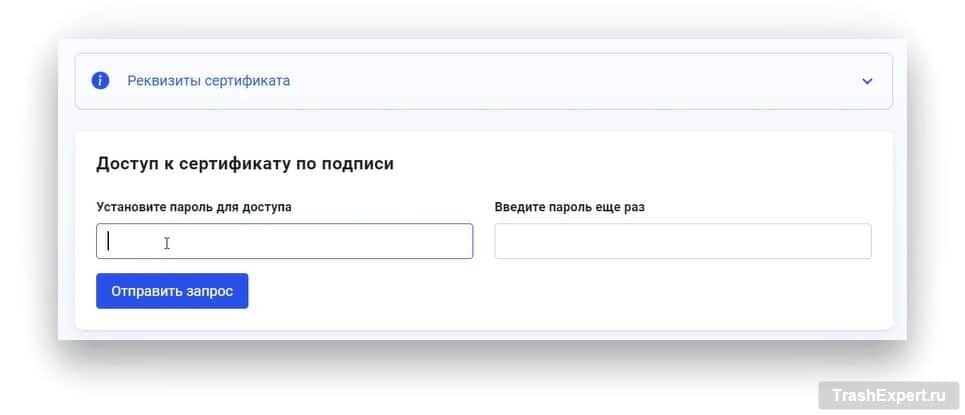 Реквизиты сертификата

Доступ к сертификату по подписи

Установите пароль для доступа

Введите пароль еще раз

Отправить запрос

TrashExpert.ru